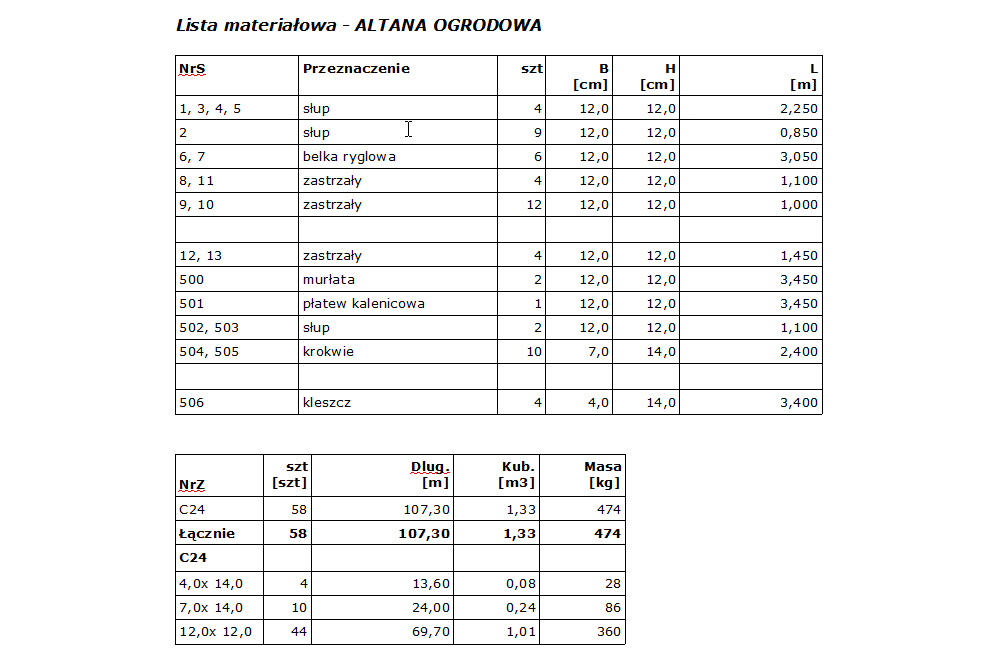 Lista materiałowa - ALTANA OGRODOWA

| NrS | Przeznaczenie | szt | B [cm] | H [cm] | L [m] |
|---|---|---|---|---|---|
| 1, 3, 4, 5 | słup | 4 | 12,0 | 12,0 | 2,250 |
| 2 | słup | 9 | 12,0 | 12,0 | 0,850 |
| 6, 7 | belka ryglowa | 6 | 12,0 | 12,0 | 3,050 |
| 8, 11 | zastrzały | 4 | 12,0 | 12,0 | 1,100 |
| 9, 10 | zastrzały | 12 | 12,0 | 12,0 | 1,000 |
| | | | | | |
| 12, 13 | zastrzały | 4 | 12,0 | 12,0 | 1,450 |
| 500 | murłata | 2 | 12,0 | 12,0 | 3,450 |
| 501 | płatew kalenicowa | 1 | 12,0 | 12,0 | 3,450 |
| 502, 503 | słup | 2 | 12,0 | 12,0 | 1,100 |
| 504, 505 | krokwie | 10 | 7,0 | 14,0 | 2,400 |
| | | | | | |
| 506 | kleszcz | 4 | 4,0 | 14,0 | 3,400 |

| NrZ | szt [szt] | Dług. [m] | Kub. [m3] | Masa [kg] |
|---|---|---|---|---|
| C24 | 58 | 107,30 | 1,33 | 474 |
| Łącznie | 58 | 107,30 | 1,33 | 474 |
| C24 | | | | |
| 4,0x 14,0 | 4 | 13,60 | 0,08 | 28 |
| 7,0x 14,0 | 10 | 24,00 | 0,24 | 86 |
| 12,0x 12,0 | 44 | 69,70 | 1,01 | 360 |